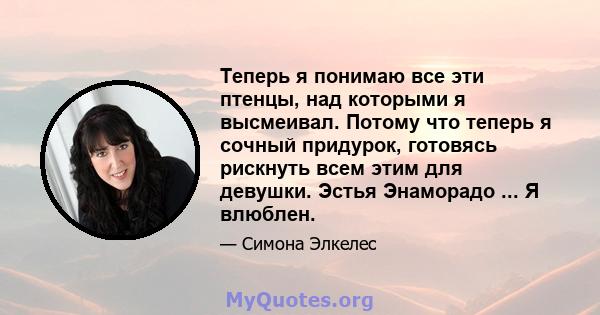 Теперь я понимаю все эти птенцы, над которыми я высмеивал. Потому что теперь я сочный придурок, готовясь рискнуть всем этим для девушки. Эстья Энаморадо ... Я влюблен.

— Симона Элкелес

MyQuotes.org